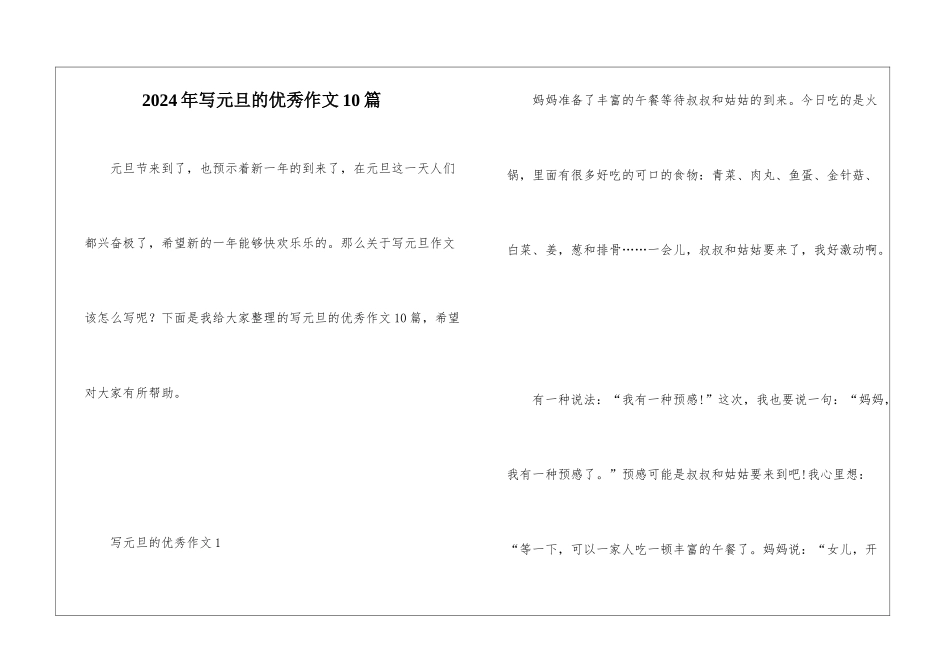 2024年写元旦的优秀作文10篇

元旦节来到了，也预示着新一年的到来了，在元旦这一天人们都兴奋极了，希望新的一年能够快欢乐乐的。那么关于写元旦作文该怎么写呢？下面是我给大家整理的写元旦的优秀作文10篇，希望对大家有所帮助。

写元旦的优秀作文1

妈妈准备了丰富的午餐等待叔叔和姑姑的到来。今日吃的是火锅，里面有很多好吃的可口的食物：青菜、肉丸、鱼蛋、金针菇、白菜、姜，葱和排骨……一会儿，叔叔和姑姑要来了，我好激动啊。

有一种说法：“我有一种预感!”这次，我也要说一句：“妈妈，我有一种预感了。”预感可能是叔叔和姑姑要来到吧!我心里想：“等一下，可以一家人吃一顿丰富的午餐了。妈妈说：“女儿，开